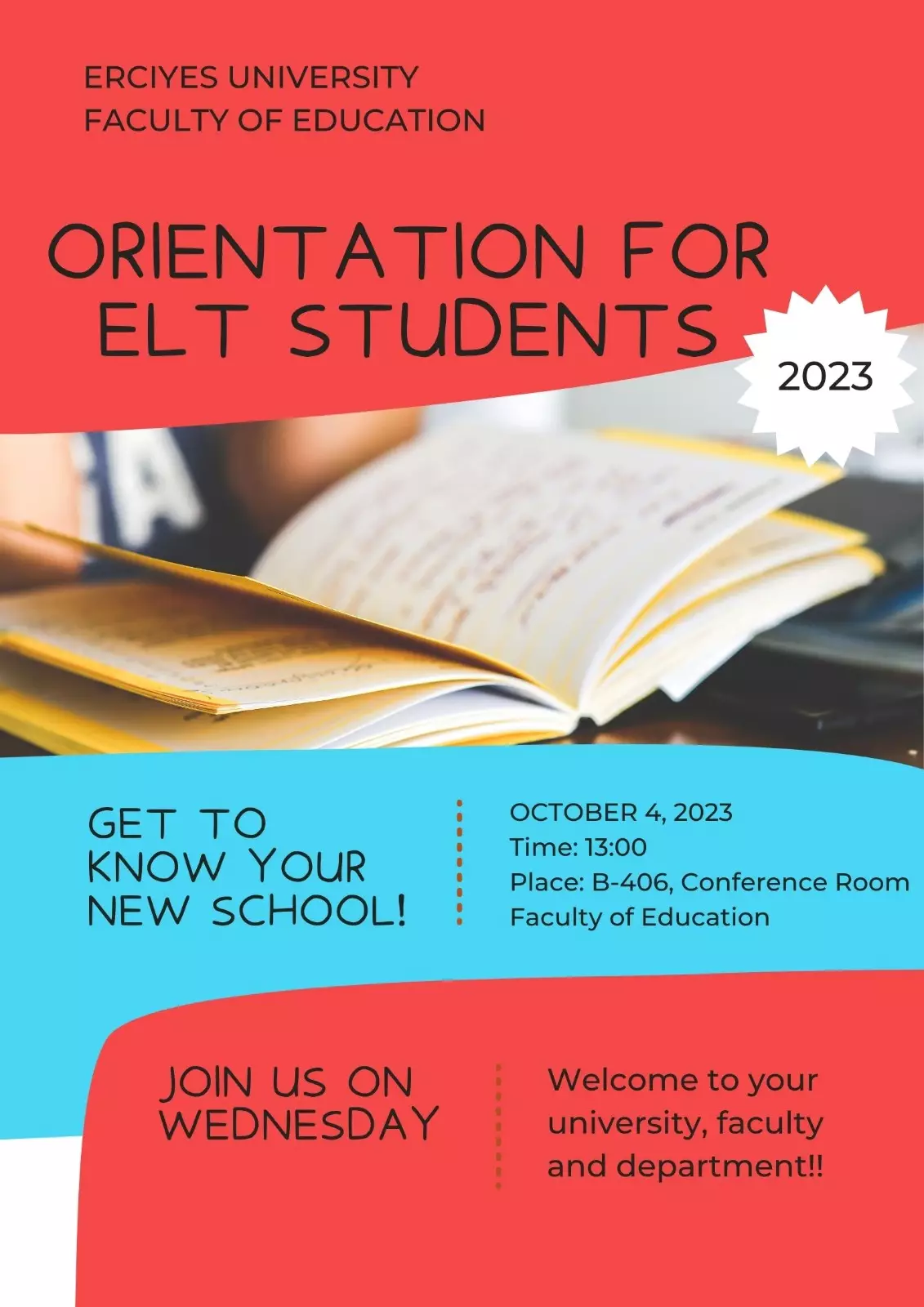 ERCIYES UNIVERSITY
FACULTY OF EDUCATION

ORIENTATION FOR ELT STUDENTS

2023

GET TO KNOW YOUR NEW SCHOOL!

OCTOBER 4, 2023
Time: 13:00
Place: B-406, Conference Room
Faculty of Education

JOIN US ON WEDNESDAY

Welcome to your university, faculty and department!!